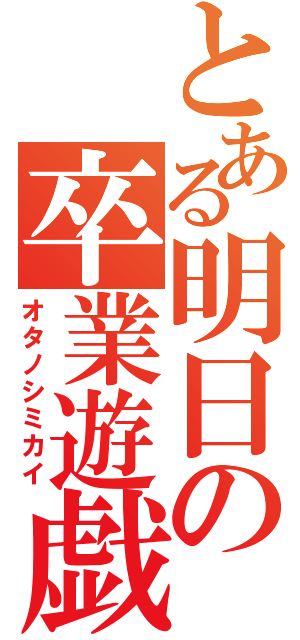 とある明日の卒業遊戯
オタノシミカイ